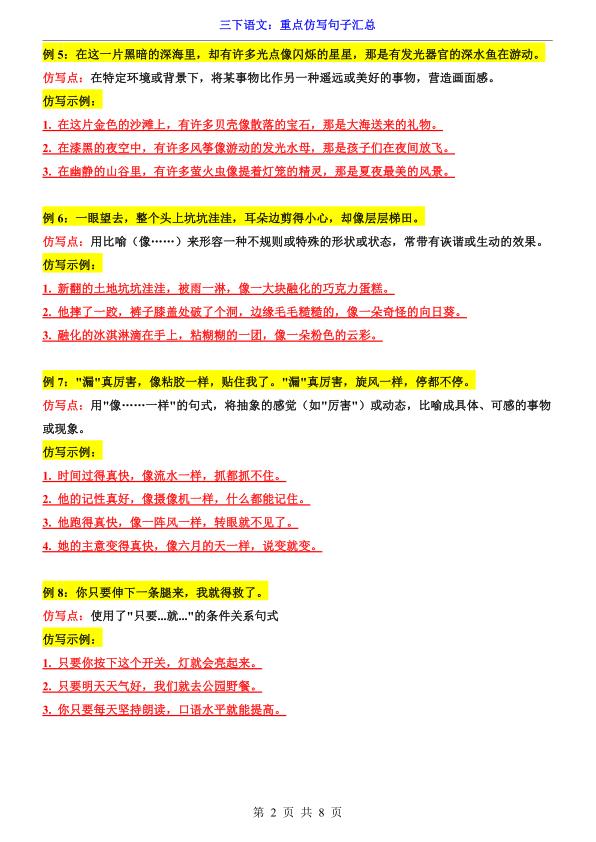 三下语文：重点仿写句子汇总

例 5：在这一片黑暗的深海里，却有许多光点像闪烁的星星，那是有发光器官的深水鱼在游动。

仿写点：在特定环境或背景下，将某事物比作另一种遥远或美好的事物，营造画面感。

仿写示例：

1. 在这片金色的沙滩上，有许多贝壳像散落的宝石，那是大海送来的礼物。

2. 在漆黑的夜空中，有许多风筝像游动的发光水母，那是孩子们在夜间放飞。

3. 在幽静的山谷里，有许多萤火虫像提着灯笼的精灵，那是夏夜最美的风景。

例 6：一眼望去，整个头上坑坑洼洼，耳朵边剪得小心，却像层层梯田。

仿写点：用比喻（像……）来形容一种不规则或特殊的形状或状态，常带有诙谐或生动的效果。

仿写示例：

1. 新翻的土地坑坑洼洼，被雨一淋，像一大块融化的巧克力蛋糕。

2. 他摔了一跤，裤子膝盖处破了个洞，边缘毛毛糙糙的，像一朵奇怪的向日葵。

3. 融化的冰淇淋滴在手上，粘糊糊的一团，像一朵粉色的云彩。

例 7："漏"真厉害，像粘胶一样，贴住我了。"漏"真厉害，旋风一样，停都不停。

仿写点：用"像……一样"的句式，将抽象的感觉（如"厉害"）或动态，比喻成具体、可感的事物或现象。

仿写示例：

1. 时间过得真快，像流水一样，抓都抓不住。

2. 他的记性真好，像摄像机一样，什么都能记住。

3. 他跑得真快，像一阵风一样，转眼就不见了。

4. 她的主意变得真快，像六月的天一样，说变就变。

例 8：你只要伸下一条腿来，我就得救了。

仿写点：使用了"只要...就..."的条件关系句式

仿写示例：

1. 只要你按下这个开关，灯就会亮起来。

2. 只要明天天气好，我们就去公园野餐。

3. 你只要每天坚持朗读，口语水平就能提高。

第 2 页 共 8 页